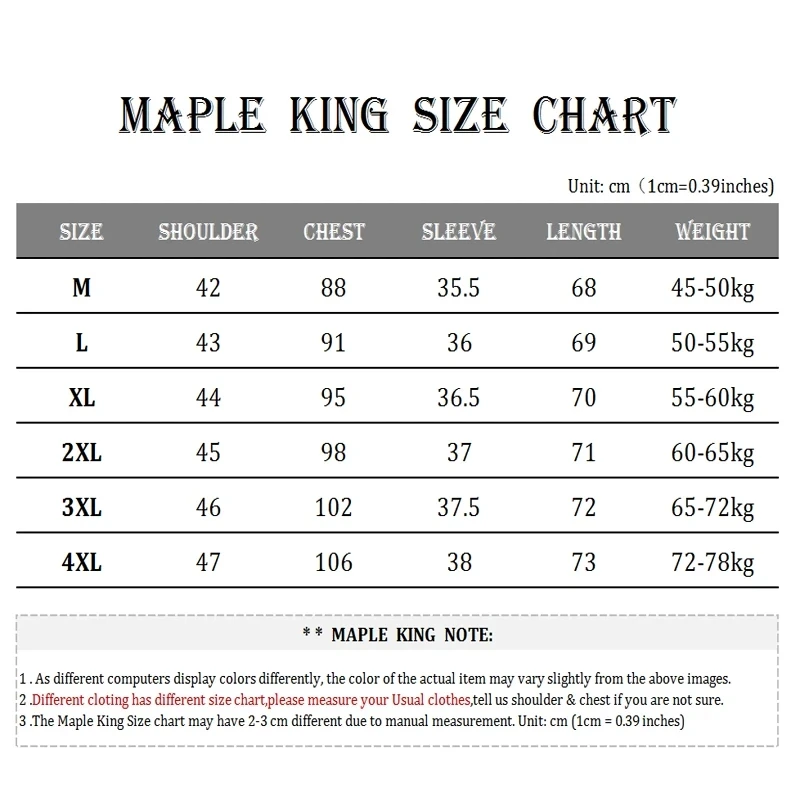 MAPLE KING SIZE CHART

Unit: cm（1cm=0.39inches)

| SIZE | SHOULDER | CHEST | SLEEVE | LENGTH | WEIGHT |
|---|---|---|---|---|---|
| M | 42 | 88 | 35.5 | 68 | 45-50kg |
| L | 43 | 91 | 36 | 69 | 50-55kg |
| XL | 44 | 95 | 36.5 | 70 | 55-60kg |
| 2XL | 45 | 98 | 37 | 71 | 60-65kg |
| 3XL | 46 | 102 | 37.5 | 72 | 65-72kg |
| 4XL | 47 | 106 | 38 | 73 | 72-78kg |

* * MAPLE KING NOTE:

1 . As different computers display colors differently, the color of the actual item may vary slightly from the above images.
2 .Different cloting has different size chart,please measure your Usual clothes,tell us shoulder & chest if you are not sure.
3 .The Maple King Size chart may have 2-3 cm different due to manual measurement. Unit: cm (1cm = 0.39 inches)